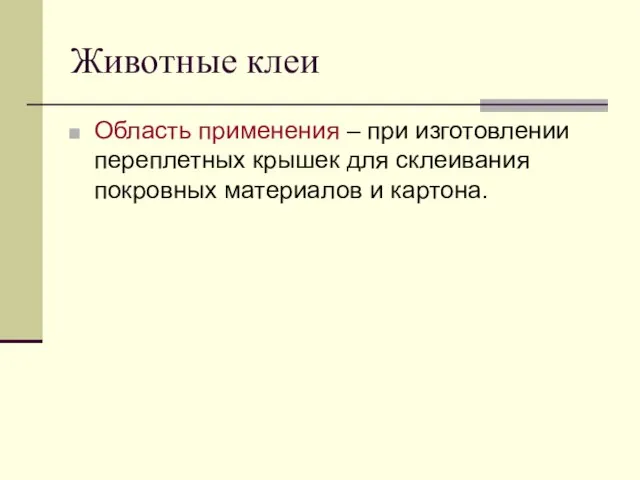 Животные клеи

Область применения – при изготовлении переплетных крышек для склеивания покровных материалов и картона.